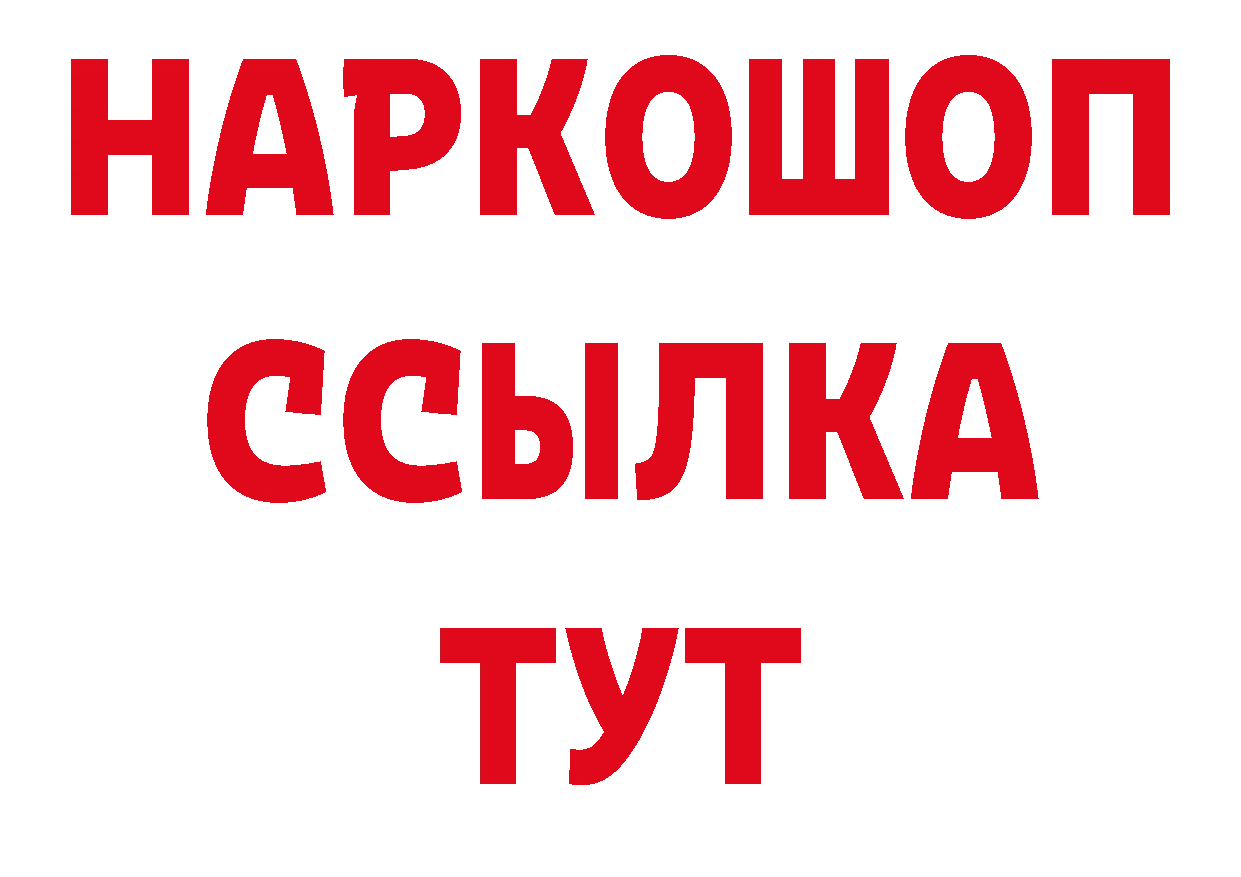 НАРКОШОП
ССЫЛКА
ТУТ